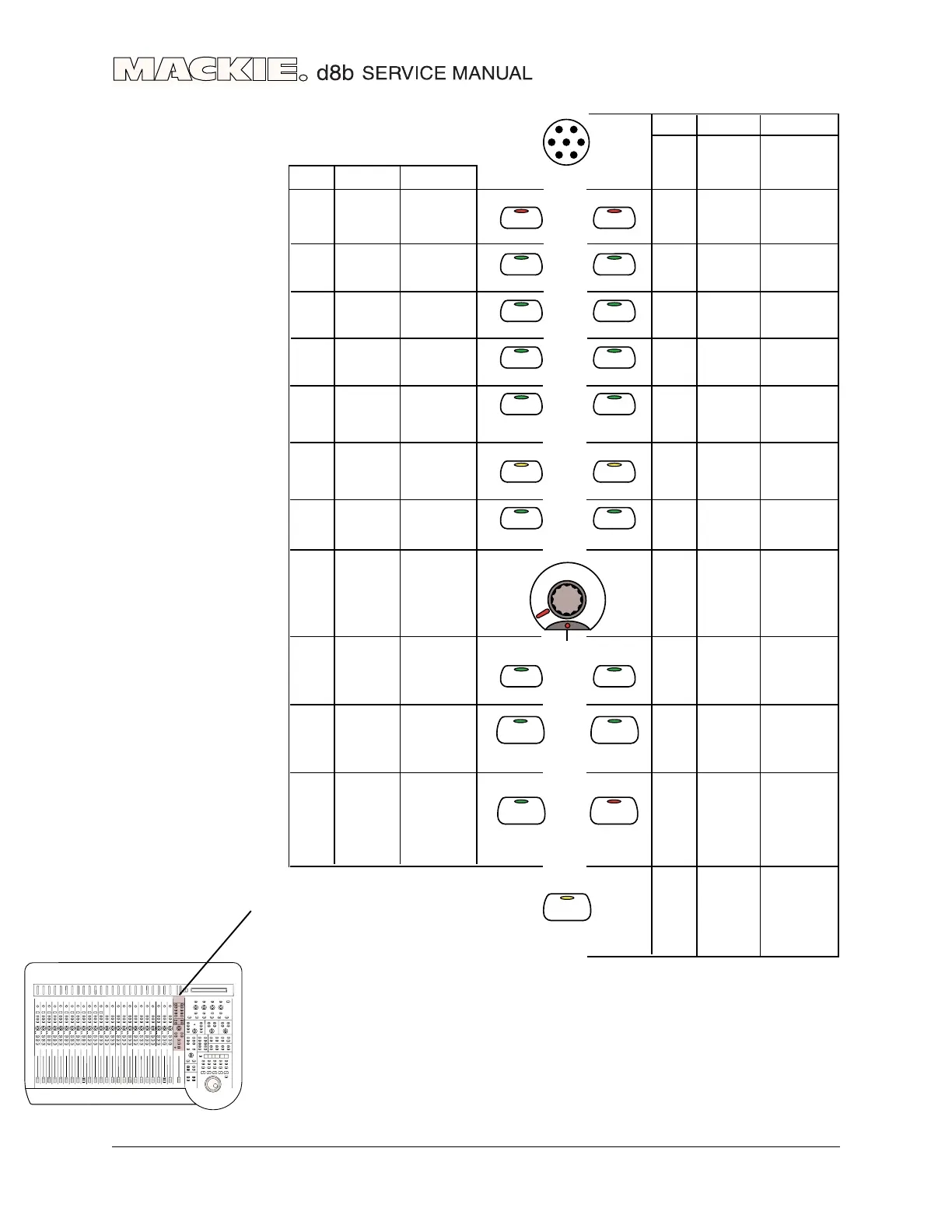 MACKIE. d8b SERVICE MANUAL